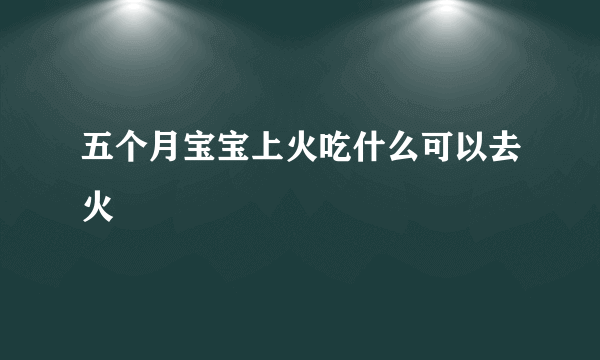 五个月宝宝上火吃什么可以去火